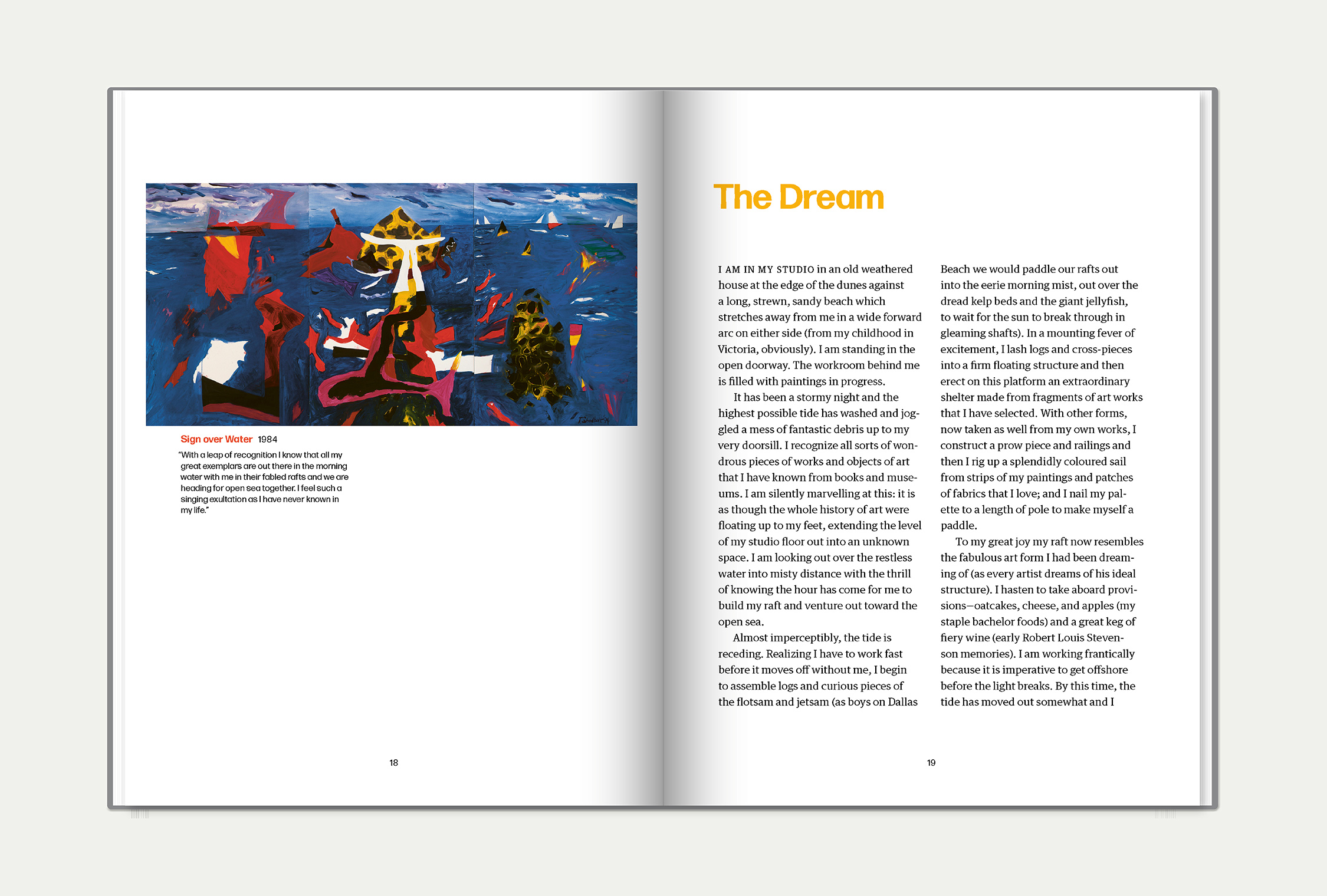 Sign over Water 1984

"With a leap of recognition I know that all my great exemplars are out there in the morning water with me in their fabled rafts and we are heading for open sea together. I feel such a singing exultation as I have never known in my life."

18

The Dream

I AM IN MY STUDIO in an old weathered house at the edge of the dunes against a long, strewn, sandy beach which stretches away from me in a wide forward arc on either side (from my childhood in Victoria, obviously). I am standing in the open doorway. The workroom behind me is filled with paintings in progress.

It has been a stormy night and the highest possible tide has washed and joggled a mess of fantastic debris up to my very doorsill. I recognize all sorts of wondrous pieces of works and objects of art that I have known from books and museums. I am silently marvelling at this: it is as though the whole history of art were floating up to my feet, extending the level of my studio floor out into an unknown space. I am looking out over the restless water into misty distance with the thrill of knowing the hour has come for me to build my raft and venture out toward the open sea.

Almost imperceptibly, the tide is receding. Realizing I have to work fast before it moves off without me, I begin to assemble logs and curious pieces of the flotsam and jetsam (as boys on Dallas Beach we would paddle our rafts out into the eerie morning mist, out over the dread kelp beds and the giant jellyfish, to wait for the sun to break through in gleaming shafts). In a mounting fever of excitement, I lash logs and cross-pieces into a firm floating structure and then erect on this platform an extraordinary shelter made from fragments of art works that I have selected. With other forms, now taken as well from my own works, I construct a prow piece and railings and then I rig up a splendidly coloured sail from strips of my paintings and patches of fabrics that I love; and I nail my palette to a length of pole to make myself a paddle.

To my great joy my raft now resembles the fabulous art form I had been dreaming of (as every artist dreams of his ideal structure). I hasten to take aboard provisions—oatcakes, cheese, and apples (my staple bachelor foods) and a great keg of fiery wine (early Robert Louis Stevenson memories). I am working frantically because it is imperative to get offshore before the light breaks. By this time, the tide has moved out somewhat and I

19